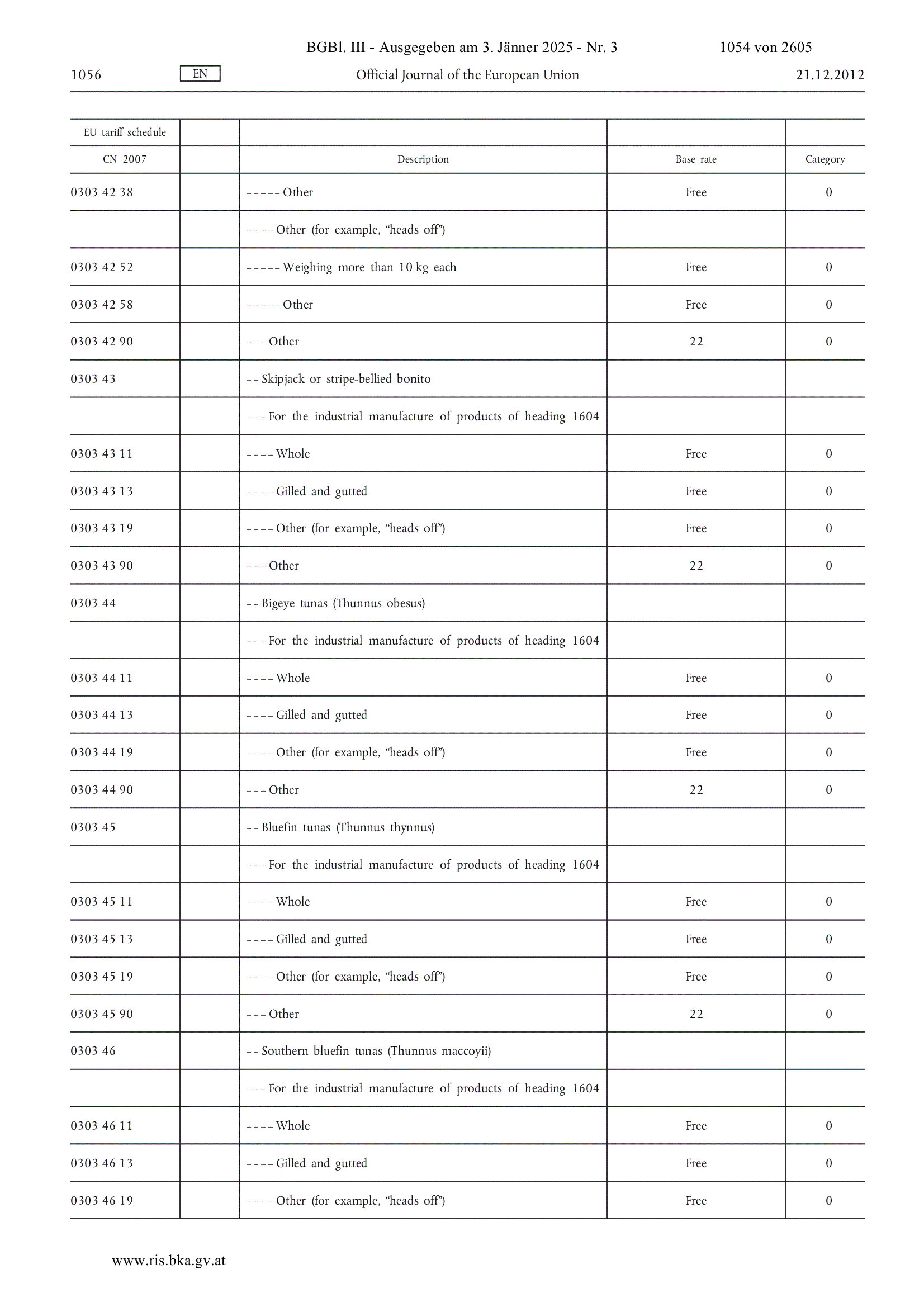 BGBl. III - Ausgegeben am 3. Jänner 2025 - Nr. 3 1054 von 2605

1056 EN Official Journal of the European Union 21.12.2012

| EU tariff schedule | | | | |
|---|---|---|---|---|
| CN 2007 | | Description | Base rate | Category |
| 0303 42 38 | | – – – – – Other | Free | 0 |
| | | – – – – Other (for example, “heads off”) | | |
| 0303 42 52 | | – – – – – Weighing more than 10 kg each | Free | 0 |
| 0303 42 58 | | – – – – – Other | Free | 0 |
| 0303 42 90 | | – – – Other | 22 | 0 |
| 0303 43 | | – – Skipjack or stripe-bellied bonito | | |
| | | – – – For the industrial manufacture of products of heading 1604 | | |
| 0303 43 11 | | – – – – Whole | Free | 0 |
| 0303 43 13 | | – – – – Gilled and gutted | Free | 0 |
| 0303 43 19 | | – – – – Other (for example, “heads off”) | Free | 0 |
| 0303 43 90 | | – – – Other | 22 | 0 |
| 0303 44 | | – – Bigeye tunas (Thunnus obesus) | | |
| | | – – – For the industrial manufacture of products of heading 1604 | | |
| 0303 44 11 | | – – – – Whole | Free | 0 |
| 0303 44 13 | | – – – – Gilled and gutted | Free | 0 |
| 0303 44 19 | | – – – – Other (for example, “heads off”) | Free | 0 |
| 0303 44 90 | | – – – Other | 22 | 0 |
| 0303 45 | | – – Bluefin tunas (Thunnus thynnus) | | |
| | | – – – For the industrial manufacture of products of heading 1604 | | |
| 0303 45 11 | | – – – – Whole | Free | 0 |
| 0303 45 13 | | – – – – Gilled and gutted | Free | 0 |
| 0303 45 19 | | – – – – Other (for example, “heads off”) | Free | 0 |
| 0303 45 90 | | – – – Other | 22 | 0 |
| 0303 46 | | – – Southern bluefin tunas (Thunnus maccoyii) | | |
| | | – – – For the industrial manufacture of products of heading 1604 | | |
| 0303 46 11 | | – – – – Whole | Free | 0 |
| 0303 46 13 | | – – – – Gilled and gutted | Free | 0 |
| 0303 46 19 | | – – – – Other (for example, “heads off”) | Free | 0 |

www.ris.bka.gv.at